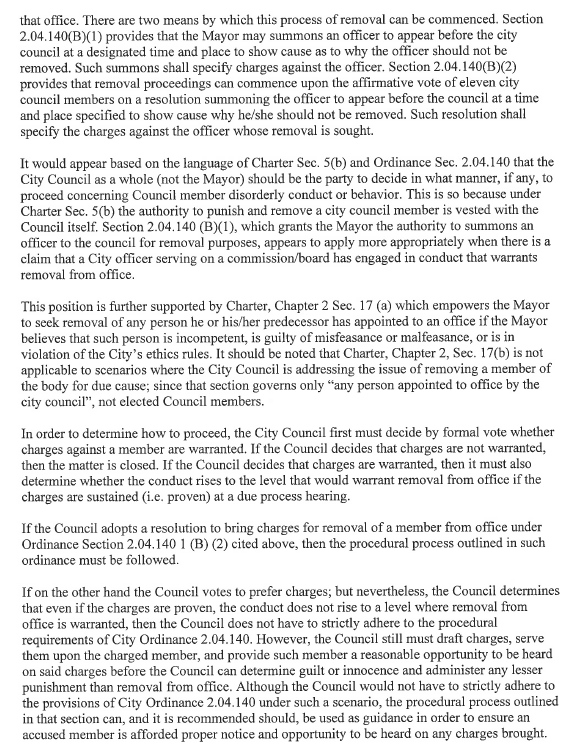 that office. There are two means by which this process of removal can be commenced. Section 2.04.140(B)(1) provides that the Mayor may summons an officer to appear before the city council at a designated time and place to show cause as to why the officer should not be removed. Such summons shall specify charges against the officer. Section 2.04.140(B)(2) provides that removal proceedings can commence upon the affirmative vote of eleven city council members on a resolution summoning the officer to appear before the council at a time and place specified to show cause why he/she should not be removed. Such resolution shall specify the charges against the officer whose removal is sought.

It would appear based on the language of Charter Sec. 5(b) and Ordinance Sec. 2.04.140 that the City Council as a whole (not the Mayor) should be the party to decide in what manner, if any, to proceed concerning Council member disorderly conduct or behavior. This is so because under Charter Sec. 5(b) the authority to punish and remove a city council member is vested with the Council itself. Section 2.04.140 (B)(1), which grants the Mayor the authority to summons an officer to the council for removal purposes, appears to apply more appropriately when there is a claim that a City officer serving on a commission/board has engaged in conduct that warrants removal from office.

This position is further supported by Charter, Chapter 2 Sec. 17 (a) which empowers the Mayor to seek removal of any person he or his/her predecessor has appointed to an office if the Mayor believes that such person is incompetent, is guilty of misfeasance or malfeasance, or is in violation of the City's ethics rules. It should be noted that Charter, Chapter 2, Sec. 17(b) is not applicable to scenarios where the City Council is addressing the issue of removing a member of the body for due cause; since that section governs only "any person appointed to office by the city council", not elected Council members.

In order to determine how to proceed, the City Council first must decide by formal vote whether charges against a member are warranted. If the Council decides that charges are not warranted, then the matter is closed. If the Council decides that charges are warranted, then it must also determine whether the conduct rises to the level that would warrant removal from office if the charges are sustained (i.e. proven) at a due process hearing.

If the Council adopts a resolution to bring charges for removal of a member from office under Ordinance Section 2.04.140 1 (B) (2) cited above, then the procedural process outlined in such ordinance must be followed.

If on the other hand the Council votes to prefer charges; but nevertheless, the Council determines that even if the charges are proven, the conduct does not rise to a level where removal from office is warranted, then the Council does not have to strictly adhere to the procedural requirements of City Ordinance 2.04.140. However, the Council still must draft charges, serve them upon the charged member, and provide such member a reasonable opportunity to be heard on said charges before the Council can determine guilt or innocence and administer any lesser punishment than removal from office. Although the Council would not have to strictly adhere to the provisions of City Ordinance 2.04.140 under such a scenario, the procedural process outlined in that section can, and it is recommended should, be used as guidance in order to ensure an accused member is afforded proper notice and opportunity to be heard on any charges brought.